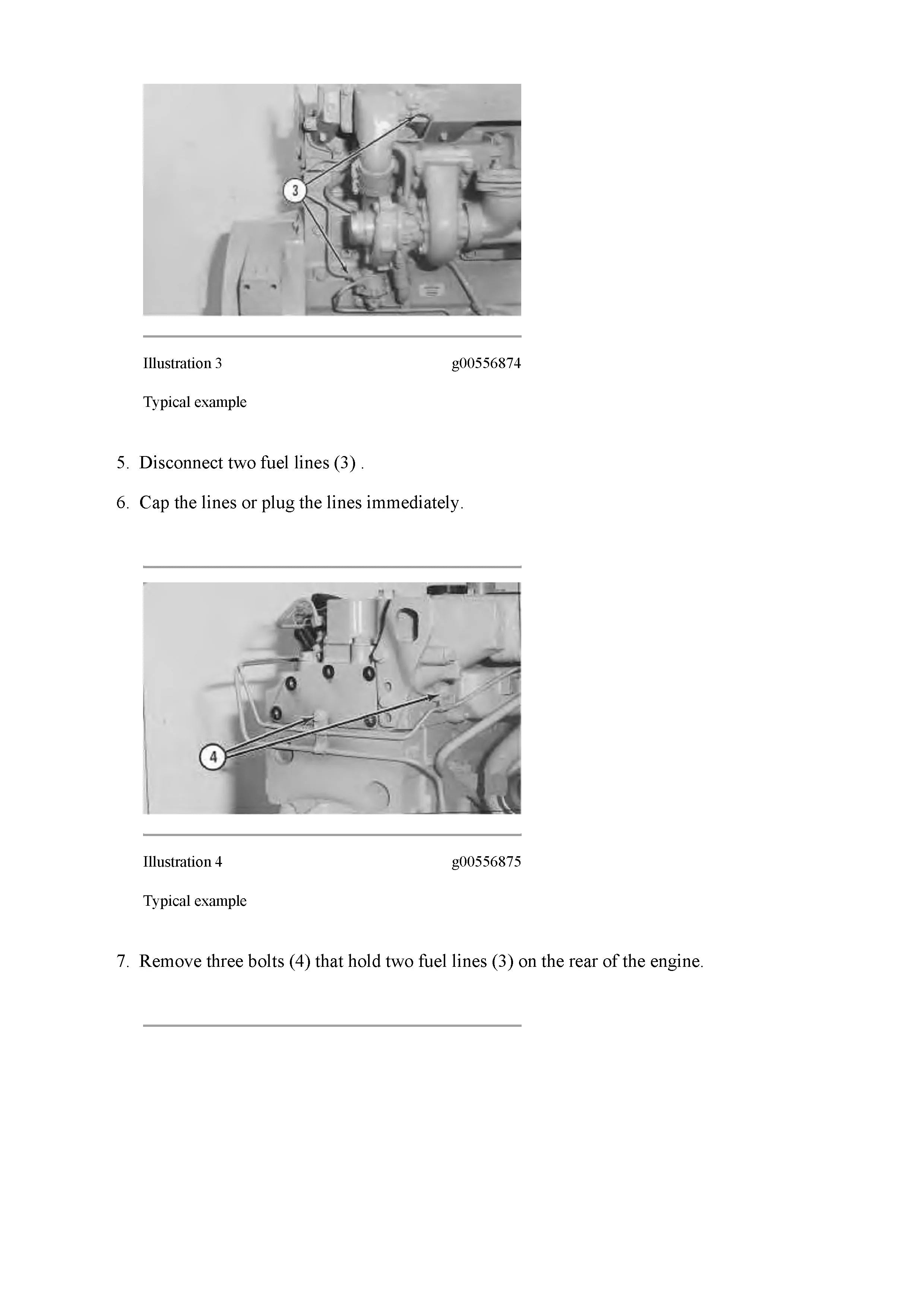 3

Illustration 3 g00556874

Typical example

5. Disconnect two fuel lines (3) .

6. Cap the lines or plug the lines immediately.

4

Illustration 4 g00556875

Typical example

7. Remove three bolts (4) that hold two fuel lines (3) on the rear of the engine.